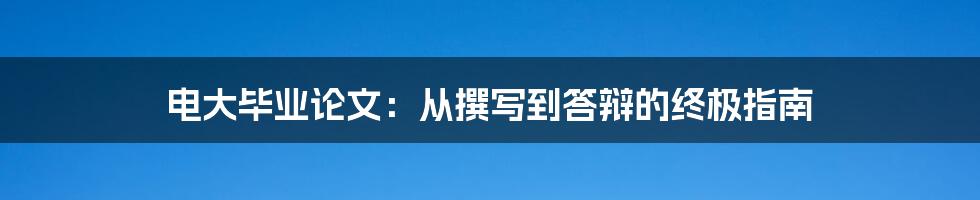 电大毕业论文：从撰写到答辩的终极指南